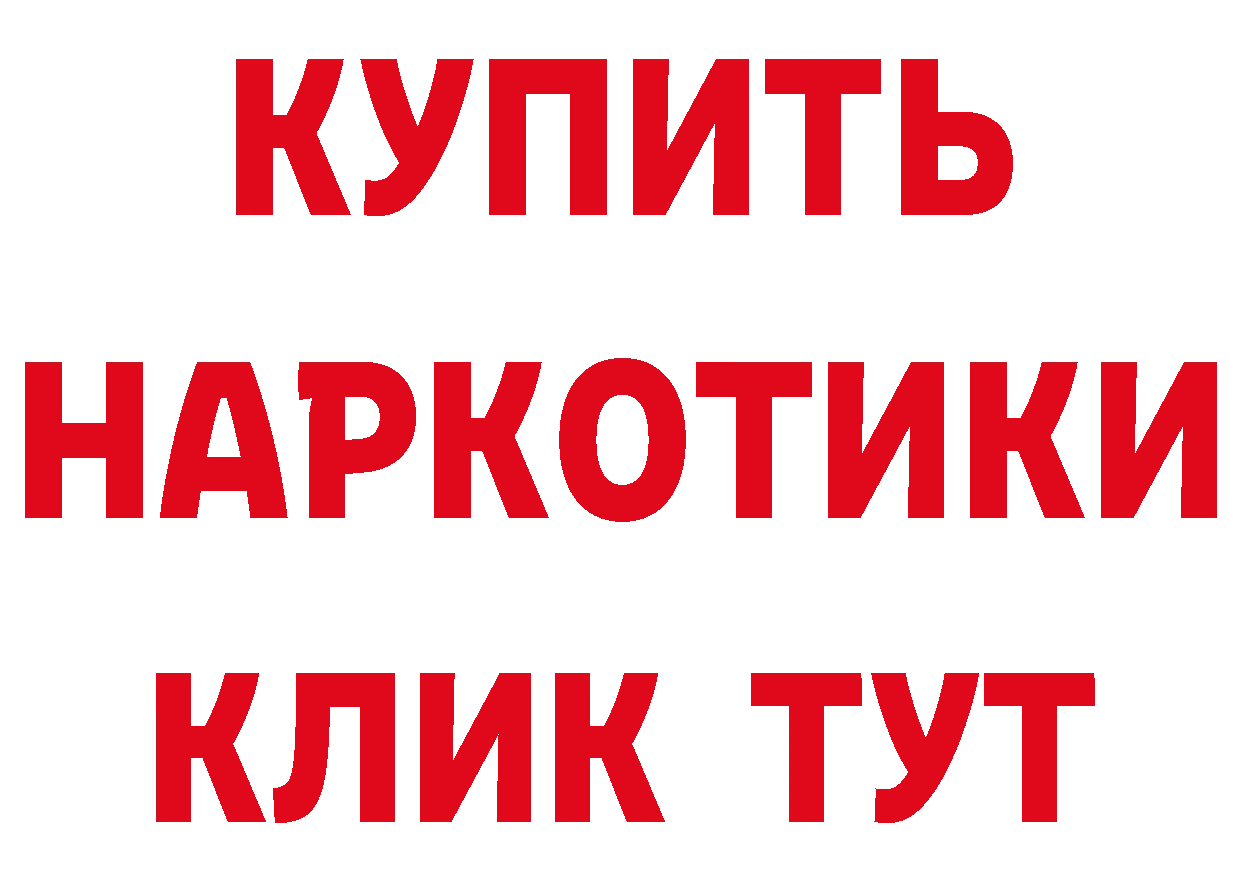 КУПИТЬ НАРКОТИКИ КЛИК ТУТ